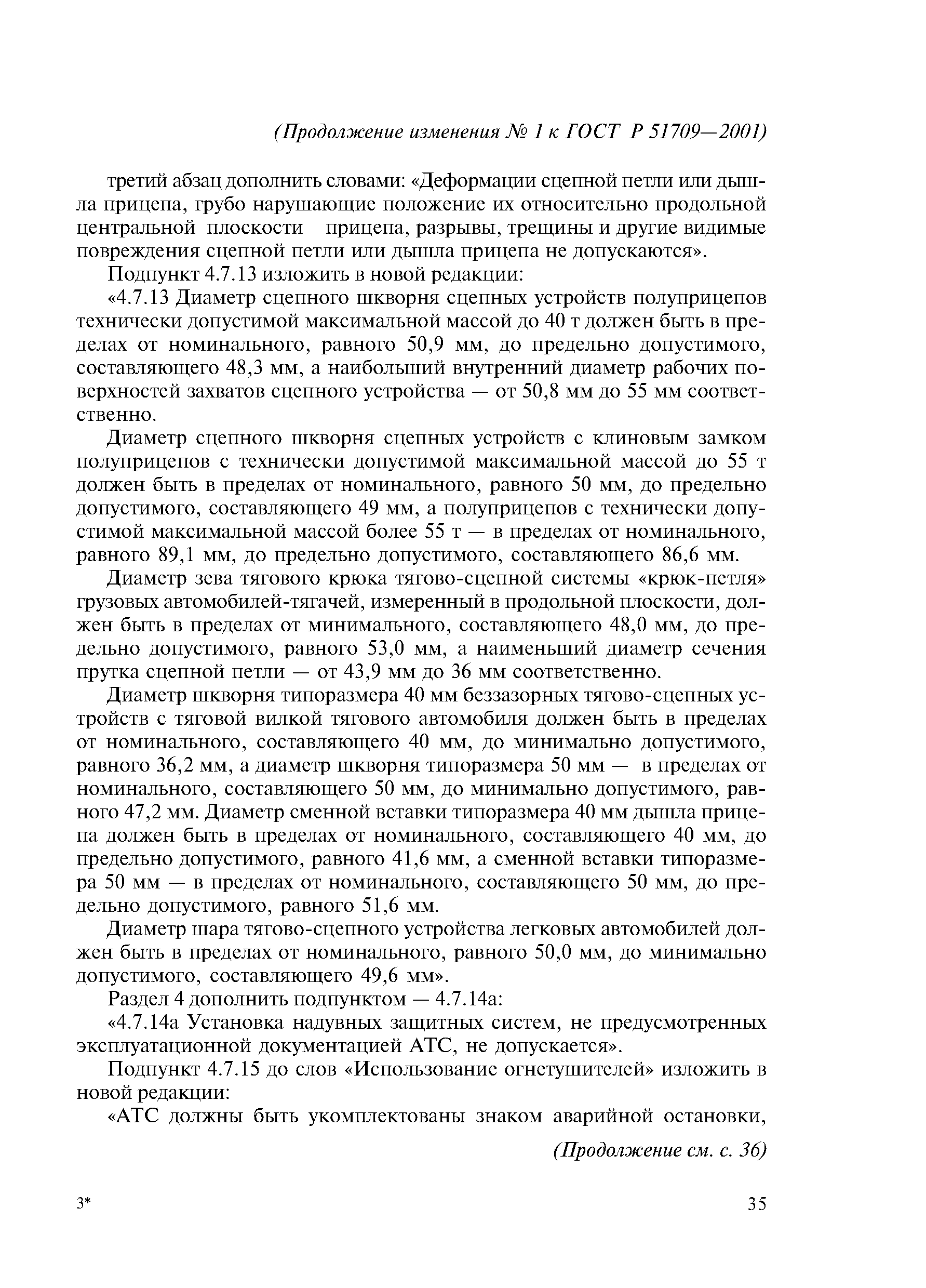 (Продолжение изменения № 1 к ГОСТ Р 51709—2001)

третий абзац дополнить словами: «Деформации сцепной петли или дышла прицепа, грубо нарушающие положение их относительно продольной центральной плоскости прицепа, разрывы, трещины и другие видимые повреждения сцепной петли или дышла прицепа не допускаются».

Подпункт 4.7.13 изложить в новой редакции:

«4.7.13 Диаметр сцепного шкворня сцепных устройств полуприцепов технически допустимой максимальной массой до 40 т должен быть в пределах от номинального, равного 50,9 мм, до предельно допустимого, составляющего 48,3 мм, а наибольший внутренний диаметр рабочих поверхностей захватов сцепного устройства — от 50,8 мм до 55 мм соответственно.

Диаметр сцепного шкворня сцепных устройств с клиновым замком полуприцепов с технически допустимой максимальной массой до 55 т должен быть в пределах от номинального, равного 50 мм, до предельно допустимого, составляющего 49 мм, а полуприцепов с технически допустимой максимальной массой более 55 т — в пределах от номинального, равного 89,1 мм, до предельно допустимого, составляющего 86,6 мм.

Диаметр зева тягового крюка тягово-сцепной системы «крюк-петля» грузовых автомобилей-тягачей, измеренный в продольной плоскости, должен быть в пределах от минимального, составляющего 48,0 мм, до предельно допустимого, равного 53,0 мм, а наименьший диаметр сечения прутка сцепной петли — от 43,9 мм до 36 мм соответственно.

Диаметр шкворня типоразмера 40 мм беззазорных тягово-сцепных устройств с тяговой вилкой тягового автомобиля должен быть в пределах от номинального, составляющего 40 мм, до минимально допустимого, равного 36,2 мм, а диаметр шкворня типоразмера 50 мм — в пределах от номинального, составляющего 50 мм, до минимально допустимого, равного 47,2 мм. Диаметр сменной вставки типоразмера 40 мм дышла прицепа должен быть в пределах от номинального, составляющего 40 мм, до предельно допустимого, равного 41,6 мм, а сменной вставки типоразмера 50 мм — в пределах от номинального, составляющего 50 мм, до предельно допустимого, равного 51,6 мм.

Диаметр шара тягово-сцепного устройства легковых автомобилей должен быть в пределах от номинального, равного 50,0 мм, до минимально допустимого, составляющего 49,6 мм».

Раздел 4 дополнить подпунктом — 4.7.14а:

«4.7.14а Установка надувных защитных систем, не предусмотренных эксплуатационной документацией АТС, не допускается».

Подпункт 4.7.15 до слов «Использование огнетушителей» изложить в новой редакции:

«АТС должны быть укомплектованы знаком аварийной остановки,

(Продолжение см. с. 36)

3*

35